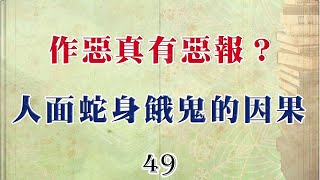 作惡真有惡報？

人面蛇身餓鬼的因果

49